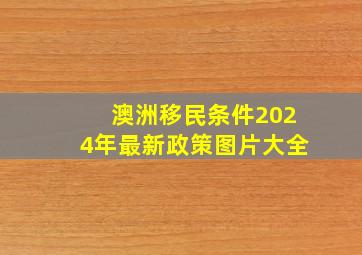 澳洲移民条件2024年最新政策图片大全